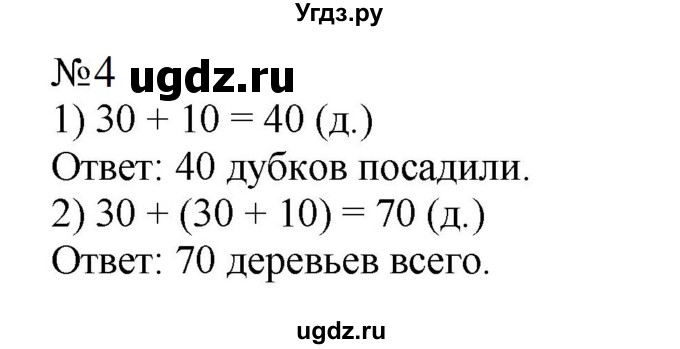 Угдз.ру

№4 ugdz.ru

1) $30 + 10 = 40$ (д.)

Ответ: 40 дубков посадили.

2) $30 + (30 + 10) = 70$ (д.)

Ответ: 70 деревьев всего.

ugdz.ru